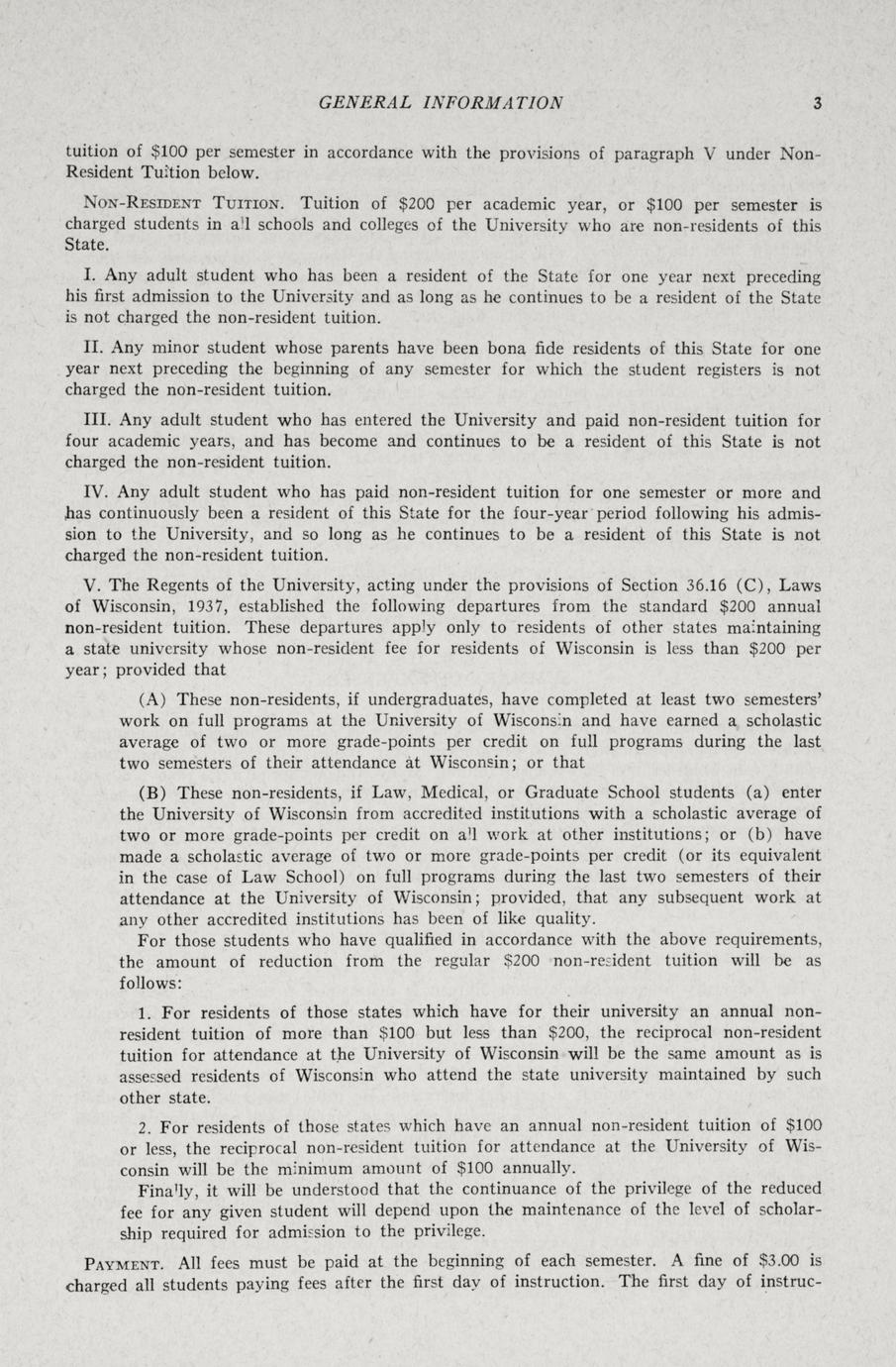 GENERAL INFORMATION 3

tuition of \$100 per semester in accordance with the provisions of paragraph V under Non-Resident Tuition below.

NON-RESIDENT TUITION. Tuition of \$200 per academic year, or \$100 per semester is charged students in all schools and colleges of the University who are non-residents of this State.

I. Any adult student who has been a resident of the State for one year next preceding his first admission to the University and as long as he continues to be a resident of the State is not charged the non-resident tuition.

II. Any minor student whose parents have been bona fide residents of this State for one year next preceding the beginning of any semester for which the student registers is not charged the non-resident tuition.

III. Any adult student who has entered the University and paid non-resident tuition for four academic years, and has become and continues to be a resident of this State is not charged the non-resident tuition.

IV. Any adult student who has paid non-resident tuition for one semester or more and has continuously been a resident of this State for the four-year period following his admission to the University, and so long as he continues to be a resident of this State is not charged the non-resident tuition.

V. The Regents of the University, acting under the provisions of Section 36.16 (C), Laws of Wisconsin, 1937, established the following departures from the standard \$200 annual non-resident tuition. These departures apply only to residents of other states maintaining a state university whose non-resident fee for residents of Wisconsin is less than \$200 per year; provided that

(A) These non-residents, if undergraduates, have completed at least two semesters' work on full programs at the University of Wisconsin and have earned a scholastic average of two or more grade-points per credit on full programs during the last two semesters of their attendance at Wisconsin; or that

(B) These non-residents, if Law, Medical, or Graduate School students (a) enter the University of Wisconsin from accredited institutions with a scholastic average of two or more grade-points per credit on all work at other institutions; or (b) have made a scholastic average of two or more grade-points per credit (or its equivalent in the case of Law School) on full programs during the last two semesters of their attendance at the University of Wisconsin; provided, that any subsequent work at any other accredited institutions has been of like quality.

For those students who have qualified in accordance with the above requirements, the amount of reduction from the regular \$200 non-resident tuition will be as follows:

1. For residents of those states which have for their university an annual non-resident tuition of more than \$100 but less than \$200, the reciprocal non-resident tuition for attendance at the University of Wisconsin will be the same amount as is assessed residents of Wisconsin who attend the state university maintained by such other state.

2. For residents of those states which have an annual non-resident tuition of \$100 or less, the reciprocal non-resident tuition for attendance at the University of Wisconsin will be the minimum amount of \$100 annually.

Finally, it will be understood that the continuance of the privilege of the reduced fee for any given student will depend upon the maintenance of the level of scholarship required for admission to the privilege.

PAYMENT. All fees must be paid at the beginning of each semester. A fine of \$3.00 is charged all students paying fees after the first day of instruction. The first day of instruc-